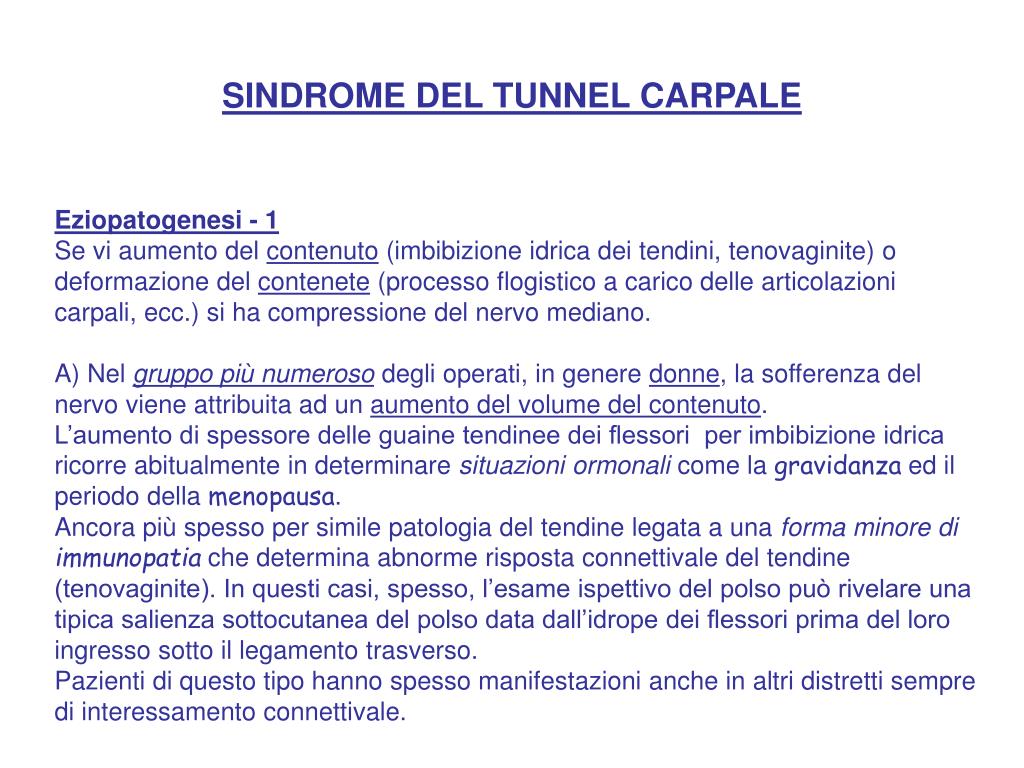 SINDROME DEL TUNNEL CARPALE

Eziopatogenesi - 1
Se vi aumento del contenuto (imbibizione idrica dei tendini, tenovaginite) o deformazione del contenete (processo flogistico a carico delle articolazioni carpali, ecc.) si ha compressione del nervo mediano.

A) Nel gruppo più numeroso degli operati, in genere donne, la sofferenza del nervo viene attribuita ad un aumento del volume del contenuto.
L'aumento di spessore delle guaine tendinee dei flessori per imbibizione idrica ricorre abitualmente in determinare situazioni ormonali come la gravidanza ed il periodo della menopausa.
Ancora più spesso per simile patologia del tendine legata a una forma minore di immunopatia che determina abnorme risposta connettivale del tendine (tenovaginite). In questi casi, spesso, l'esame ispettivo del polso può rivelare una tipica salienza sottocutanea del polso data dall'idrope dei flessori prima del loro ingresso sotto il legamento trasverso.
Pazienti di questo tipo hanno spesso manifestazioni anche in altri distretti sempre di interessamento connettivale.